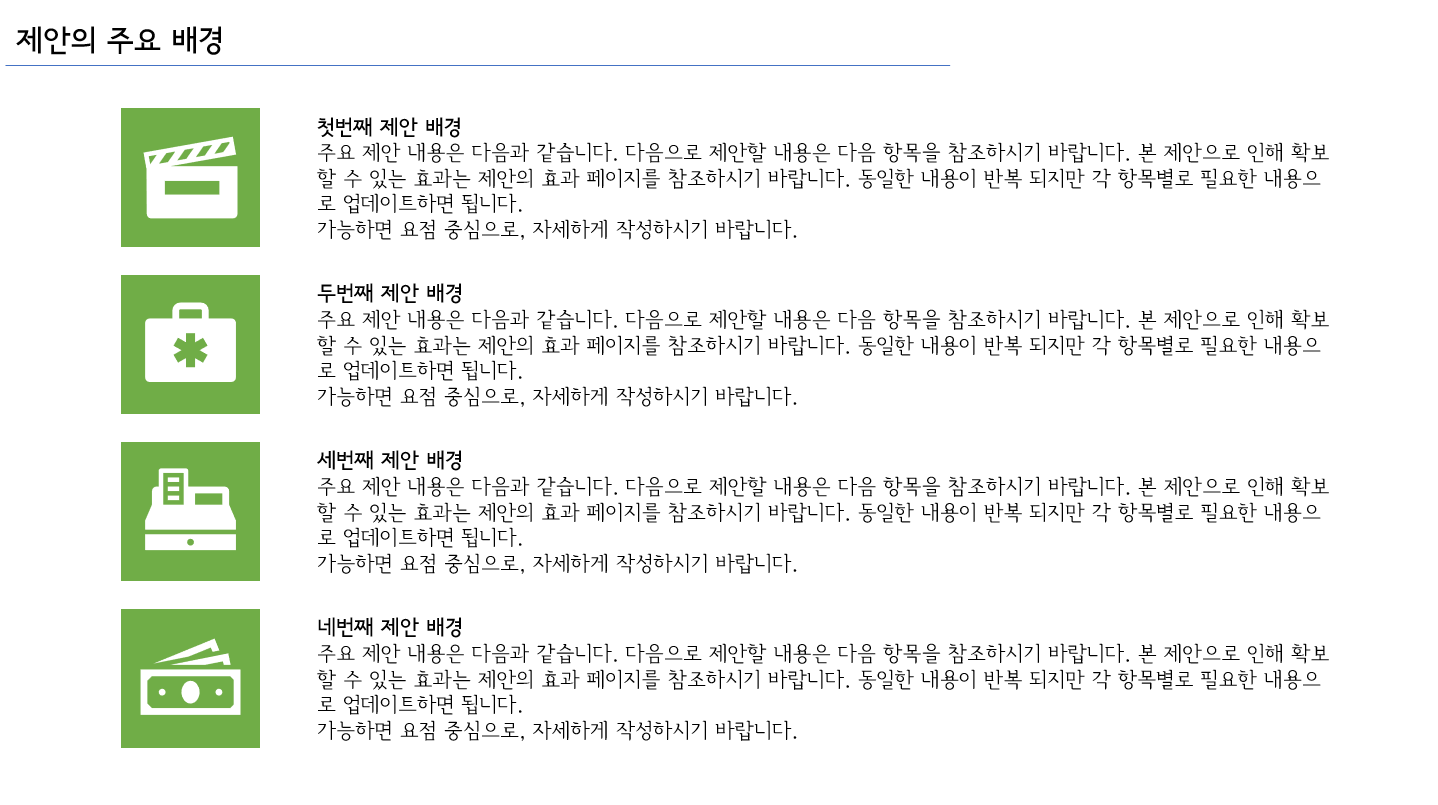 제안의 주요 배경

첫번째 제안 배경

주요 제안 내용은 다음과 같습니다. 다음으로 제안할 내용은 다음 항목을 참조하시기 바랍니다. 본 제안으로 인해 확보할 수 있는 효과는 제안의 효과 페이지를 참조하시기 바랍니다. 동일한 내용이 반복 되지만 각 항목별로 필요한 내용으로 업데이트하면 됩니다.

가능하면 요점 중심으로, 자세하게 작성하시기 바랍니다.

두번째 제안 배경

주요 제안 내용은 다음과 같습니다. 다음으로 제안할 내용은 다음 항목을 참조하시기 바랍니다. 본 제안으로 인해 확보할 수 있는 효과는 제안의 효과 페이지를 참조하시기 바랍니다. 동일한 내용이 반복 되지만 각 항목별로 필요한 내용으로 업데이트하면 됩니다.

가능하면 요점 중심으로, 자세하게 작성하시기 바랍니다.

세번째 제안 배경

주요 제안 내용은 다음과 같습니다. 다음으로 제안할 내용은 다음 항목을 참조하시기 바랍니다. 본 제안으로 인해 확보할 수 있는 효과는 제안의 효과 페이지를 참조하시기 바랍니다. 동일한 내용이 반복 되지만 각 항목별로 필요한 내용으로 업데이트하면 됩니다.

가능하면 요점 중심으로, 자세하게 작성하시기 바랍니다.

네번째 제안 배경

주요 제안 내용은 다음과 같습니다. 다음으로 제안할 내용은 다음 항목을 참조하시기 바랍니다. 본 제안으로 인해 확보할 수 있는 효과는 제안의 효과 페이지를 참조하시기 바랍니다. 동일한 내용이 반복 되지만 각 항목별로 필요한 내용으로 업데이트하면 됩니다.

가능하면 요점 중심으로, 자세하게 작성하시기 바랍니다.